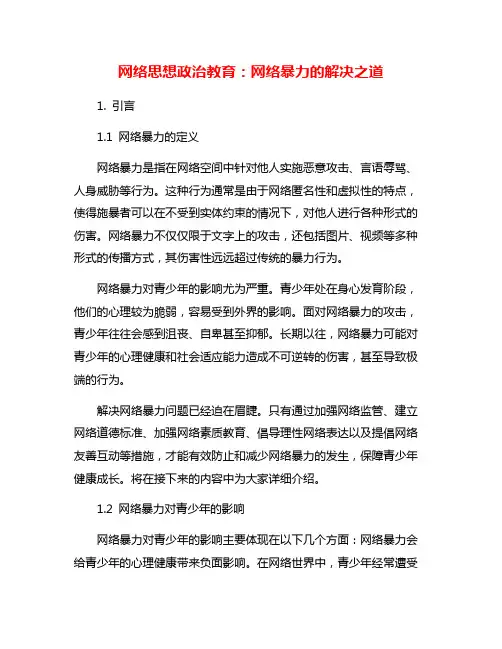 网络思想政治教育：网络暴力的解决之道

1. 引言

1.1 网络暴力的定义

网络暴力是指在网络空间中针对他人实施恶意攻击、言语辱骂、人身威胁等行为。这种行为通常是由于网络匿名性和虚拟性的特点，使得施暴者可以在不受到实体约束的情况下，对他人进行各种形式的伤害。网络暴力不仅仅限于文字上的攻击，还包括图片、视频等多种形式的传播方式，其伤害性远远超过传统的暴力行为。

网络暴力对青少年的影响尤为严重。青少年处在身心发育阶段，他们的心理较为脆弱，容易受到外界的影响。面对网络暴力的攻击，青少年往往会感到沮丧、自卑甚至抑郁。长期以往，网络暴力可能对青少年的心理健康和社会适应能力造成不可逆转的伤害，甚至导致极端的行为。

解决网络暴力问题已经迫在眉睫。只有通过加强网络监管、建立网络道德标准、加强网络素质教育、倡导理性网络表达以及提倡网络友善互动等措施，才能有效防止和减少网络暴力的发生，保障青少年健康成长。将在接下来的内容中为大家详细介绍。

1.2 网络暴力对青少年的影响

网络暴力对青少年的影响主要体现在以下几个方面：网络暴力会给青少年的心理健康带来负面影响。在网络世界中，青少年经常遭受